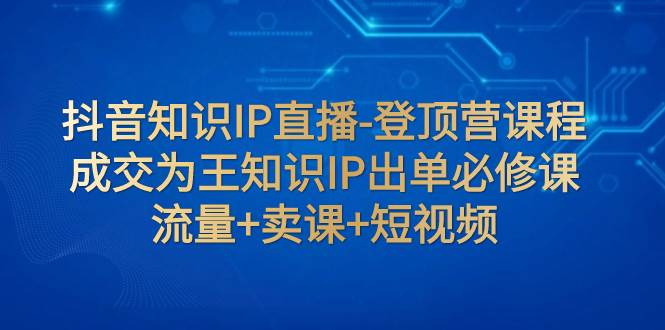 抖音知识IP直播-登顶营课程
成交为王知识IP出单必修课
流量+卖课+短视频